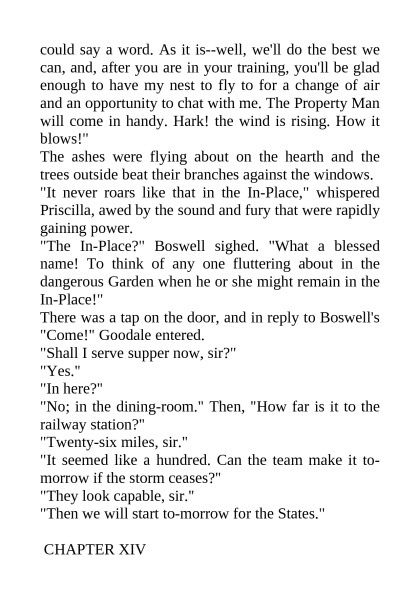 could say a word. As it is--well, we'll do the best we can, and, after you are in your training, you'll be glad enough to have my nest to fly to for a change of air and an opportunity to chat with me. The Property Man will come in handy. Hark! the wind is rising. How it blows!"

The ashes were flying about on the hearth and the trees outside beat their branches against the windows.

"It never roars like that in the In-Place," whispered Priscilla, awed by the sound and fury that were rapidly gaining power.

"The In-Place?" Boswell sighed. "What a blessed name! To think of any one fluttering about in the dangerous Garden when he or she might remain in the In-Place!"

There was a tap on the door, and in reply to Boswell's "Come!" Goodale entered.

"Shall I serve supper now, sir?"

"Yes."

"In here?"

"No; in the dining-room." Then, "How far is it to the railway station?"

"Twenty-six miles, sir."

"It seemed like a hundred. Can the team make it to-morrow if the storm ceases?"

"They look capable, sir."

"Then we will start to-morrow for the States."

CHAPTER XIV